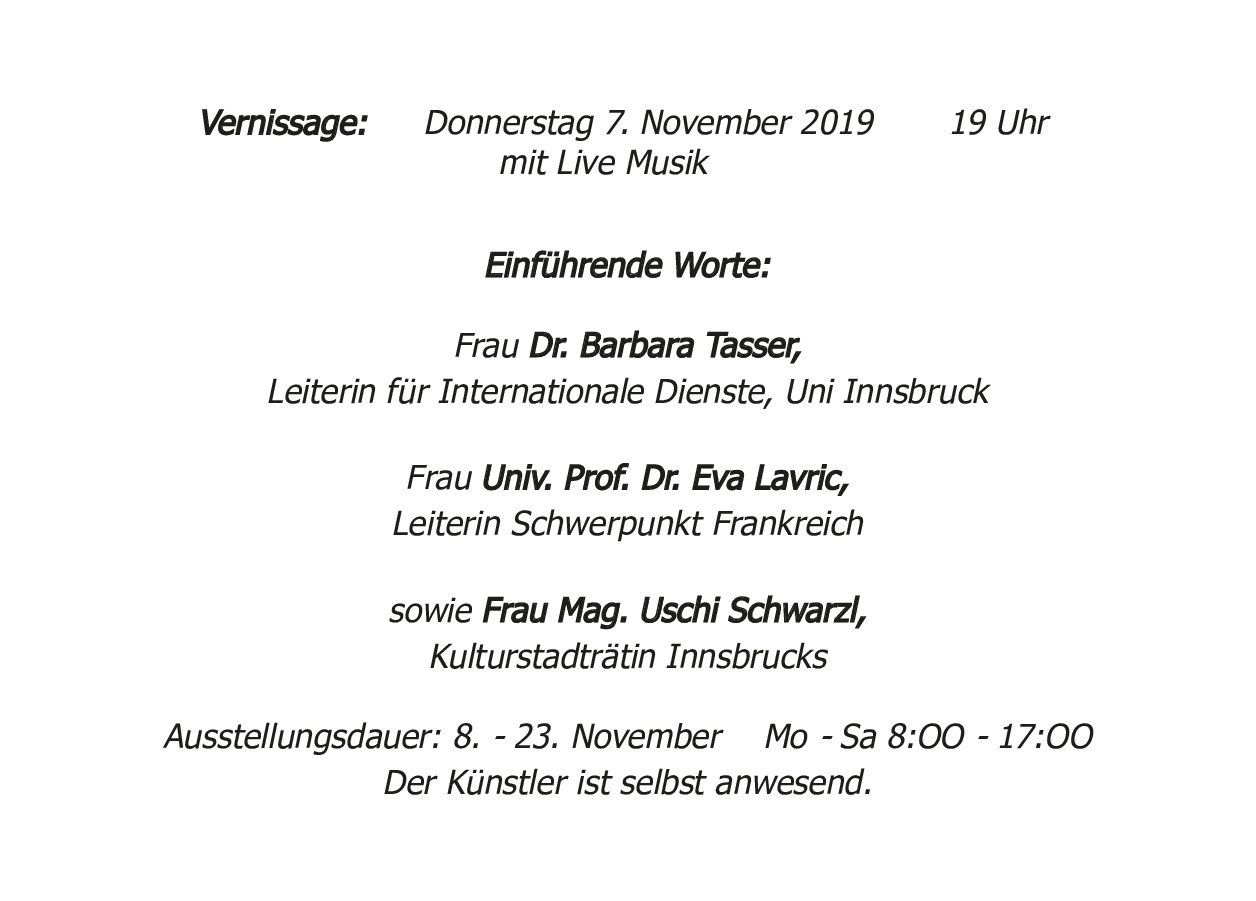 Vernissage: Donnerstag 7. November 2019 19 Uhr
mit Live Musik

Einführende Worte:

Frau Dr. Barbara Tasser,
Leiterin für Internationale Dienste, Uni Innsbruck

Frau Univ. Prof. Dr. Eva Lavric,
Leiterin Schwerpunkt Frankreich

sowie Frau Mag. Uschi Schwarzl,
Kulturstadträtin Innsbrucks

Ausstellungsdauer: 8. - 23. November Mo - Sa 8:OO - 17:OO
Der Künstler ist selbst anwesend.